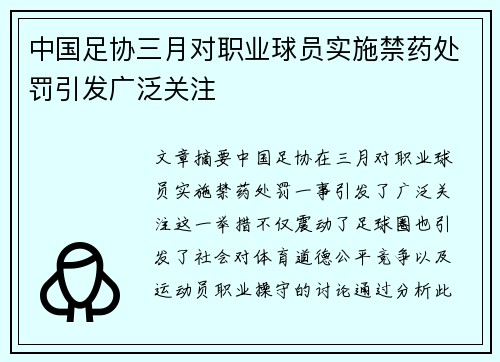 中国足协三月对职业球员实施禁药处罚引发广泛关注

文章摘要中国足协在三月对职业球员实施禁药处罚一事引发了广泛关注这一举措不仅震动了足球圈也引发了社会对体育道德公平竞争以及运动员职业操守的讨论通过分析此